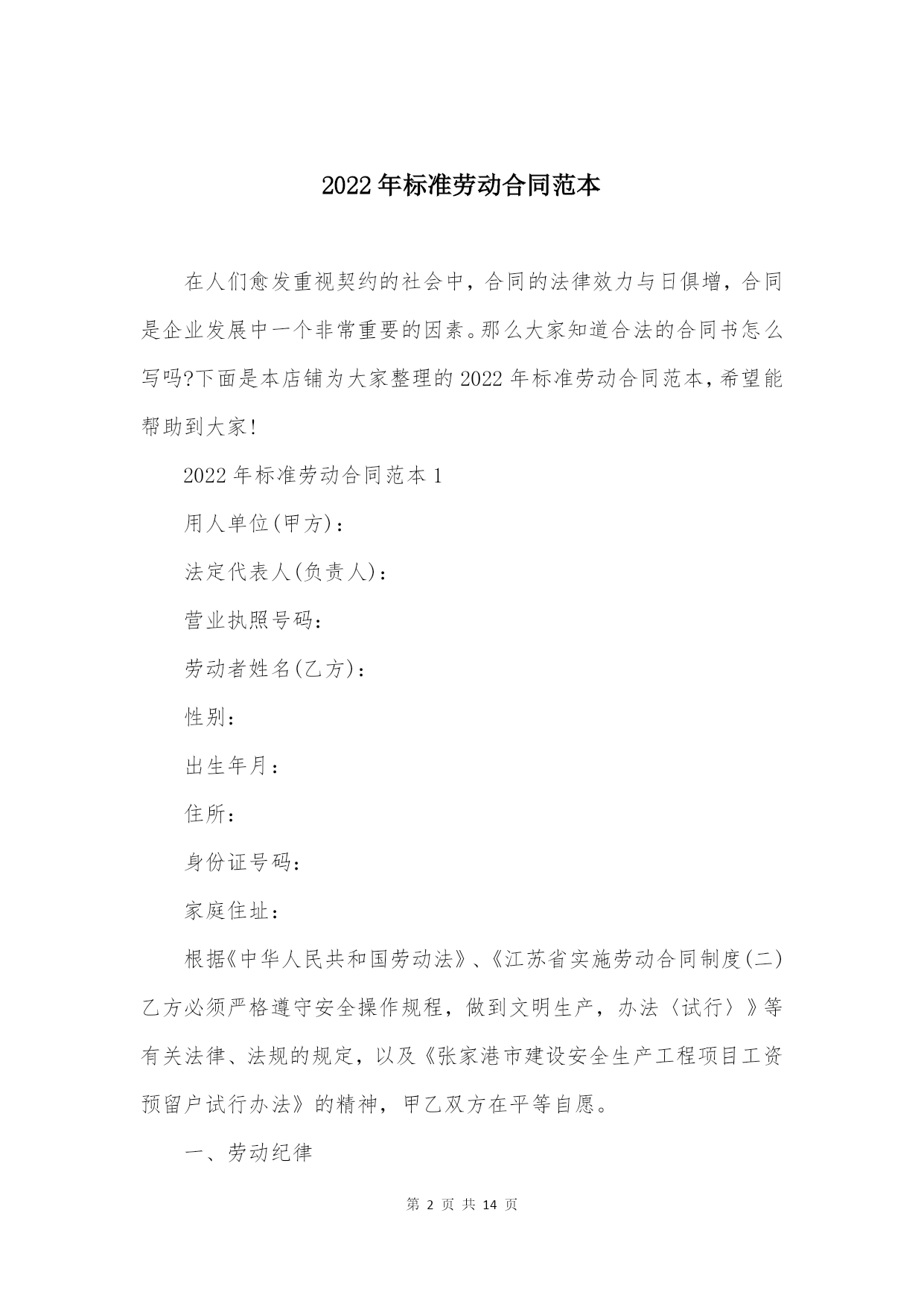 2022年标准劳动合同范本

在人们愈发重视契约的社会中，合同的法律效力与日俱增，合同是企业发展中一个非常重要的因素。那么大家知道合法的合同书怎么写吗?下面是本店铺为大家整理的2022年标准劳动合同范本，希望能帮助到大家!

2022年标准劳动合同范本1

用人单位(甲方)：

法定代表人(负责人)：

营业执照号码：

劳动者姓名(乙方)：

性别：

出生年月：

住所：

身份证号码：

家庭住址：

根据《中华人民共和国劳动法》、《江苏省实施劳动合同制度(二)乙方必须严格遵守安全操作规程，做到文明生产，办法〈试行〉》等有关法律、法规的规定，以及《张家港市建设安全生产工程项目工资预留户试行办法》的精神，甲乙双方在平等自愿。

一、劳动纪律

第 2 页 共 14 页